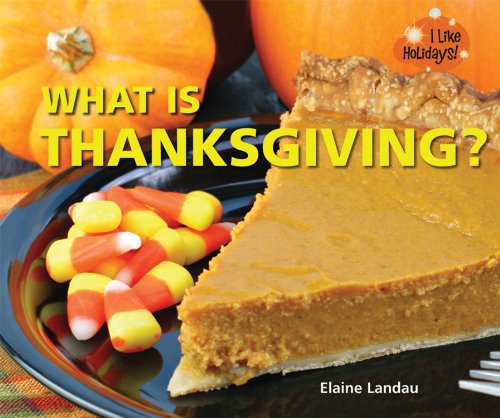 I Like Holidays!

WHAT IS THANKSGIVING?

Elaine Landau